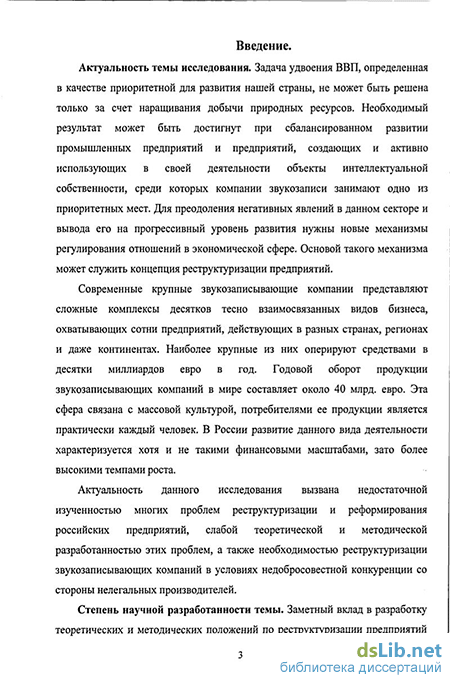 Введение.

Актуальность темы исследования. Задача удвоения ВВП, определенная в качестве приоритетной для развития нашей страны, не может быть решена только за счет наращивания добычи природных ресурсов. Необходимый результат может быть достигнут при сбалансированном развитии промышленных предприятий и предприятий, создающих и активно использующих в своей деятельности объекты интеллектуальной собственности, среди которых компании звукозаписи занимают одно из приоритетных мест. Для преодоления негативных явлений в данном секторе и вывода его на прогрессивный уровень развития нужны новые механизмы регулирования отношений в экономической сфере. Основой такого механизма может служить концепция реструктуризации предприятий.

Современные крупные звукозаписывающие компании представляют сложные комплексы десятков тесно взаимосвязанных видов бизнеса, охватывающих сотни предприятий, действующих в разных странах, регионах и даже континентах. Наиболее крупные из них оперируют средствами в десятки миллиардов евро в год. Годовой оборот продукции звукозаписывающих компаний в мире составляет около 40 млрд. евро. Эта сфера связана с массовой культурой, потребителями ее продукции является практически каждый человек. В России развитие данного вида деятельности характеризуется хотя и не такими финансовыми масштабами, зато более высокими темпами роста.

Актуальность данного исследования вызвана недостаточной изученностью многих проблем реструктуризации и реформирования российских предприятий, слабой теоретической и методической разработанностью этих проблем, а также необходимостью реструктуризации звукозаписывающих компаний в условиях недобросовестной конкуренции со стороны нелегальных производителей.

Степень научной разработанности темы. Заметный вклад в разработку теоретических и методических положений по реструктуризации предприятий

3

dsLib.net
библиотека диссертаций